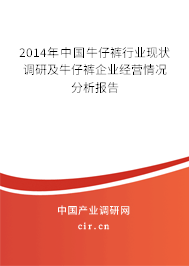 2014年中国牛仔裤行业现状调研及牛仔裤企业经营情况分析报告

中国产业调研网

cir.cn